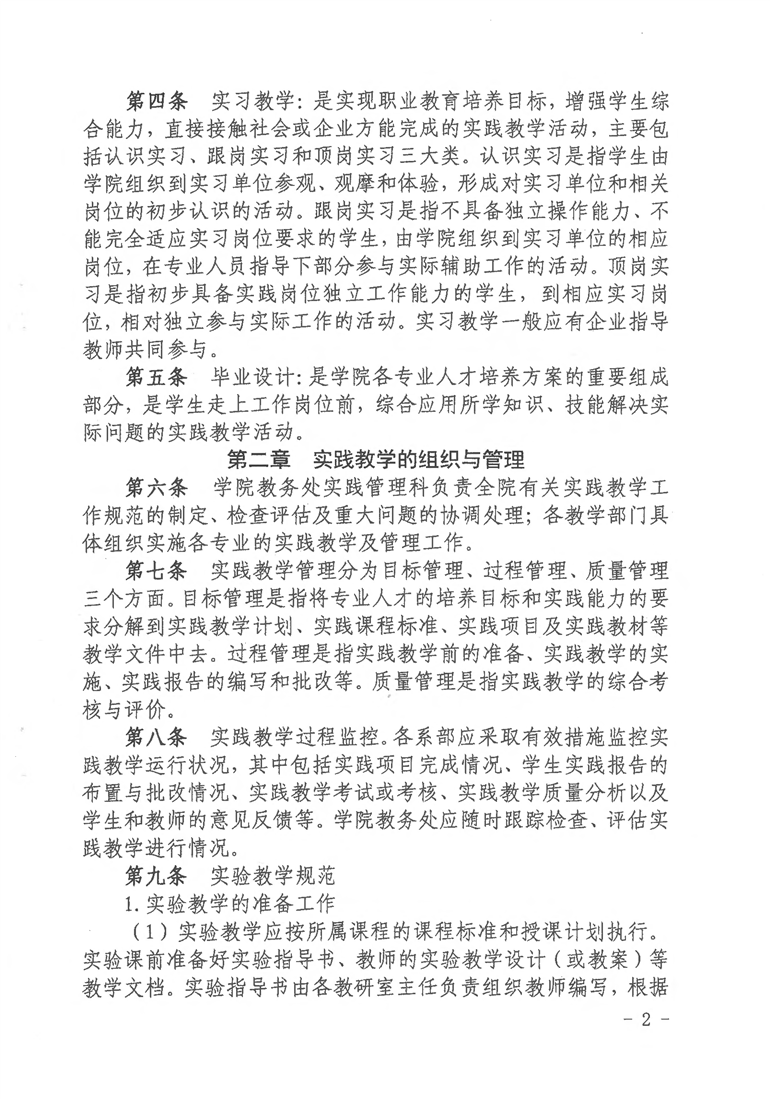 第四条　实习教学：是实现职业教育培养目标，增强学生综合能力，直接接触社会或企业方能完成的实践教学活动，主要包括认识实习、跟岗实习和顶岗实习三大类。认识实习是指学生由学院组织到实习单位参观、观摩和体验，形成对实习单位和相关岗位的初步认识的活动。跟岗实习是指不具备独立操作能力、不能完全适应实习岗位要求的学生，由学院组织到实习单位的相应岗位，在专业人员指导下部分参与实际辅助工作的活动。顶岗实习是指初步具备实践岗位独立工作能力的学生，到相应实习岗位，相对独立参与实际工作的活动。实习教学一般应有企业指导教师共同参与。

第五条　毕业设计：是学院各专业人才培养方案的重要组成部分，是学生走上工作岗位前，综合应用所学知识、技能解决实际问题的实践教学活动。

第二章　实践教学的组织与管理

第六条　学院教务处实践管理科负责全院有关实践教学工作规范的制定、检查评估及重大问题的协调处理；各教学部门具体组织实施各专业的实践教学及管理工作。

第七条　实践教学管理分为目标管理、过程管理、质量管理三个方面。目标管理是指将专业人才的培养目标和实践能力的要求分解到实践教学计划、实践课程标准、实践项目及实践教材等教学文件中去。过程管理是指实践教学前的准备、实践教学的实施、实践报告的编写和批改等。质量管理是指实践教学的综合考核与评价。

第八条　实践教学过程监控。各系部应采取有效措施监控实践教学运行状况，其中包括实践项目完成情况、学生实践报告的布置与批改情况、实践教学考试或考核、实践教学质量分析以及学生和教师的意见反馈等。学院教务处应随时跟踪检查、评估实践教学进行情况。

第九条　实验教学规范

1.实验教学的准备工作

（1）实验教学应按所属课程的课程标准和授课计划执行。实验课前准备好实验指导书、教师的实验教学设计（或教案）等教学文档。实验指导书由各教研室主任负责组织教师编写，根据

- 2 -